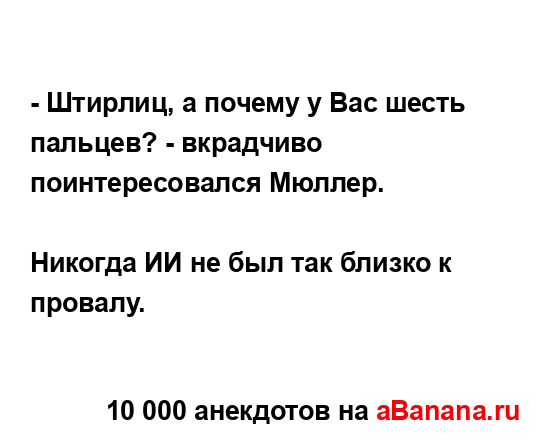 - Штирлиц, а почему у Вас шесть пальцев? - вкрадчиво поинтересовался Мюллер.

Никогда ИИ не был так близко к провалу.

10 000 анекдотов на aBanana.ru